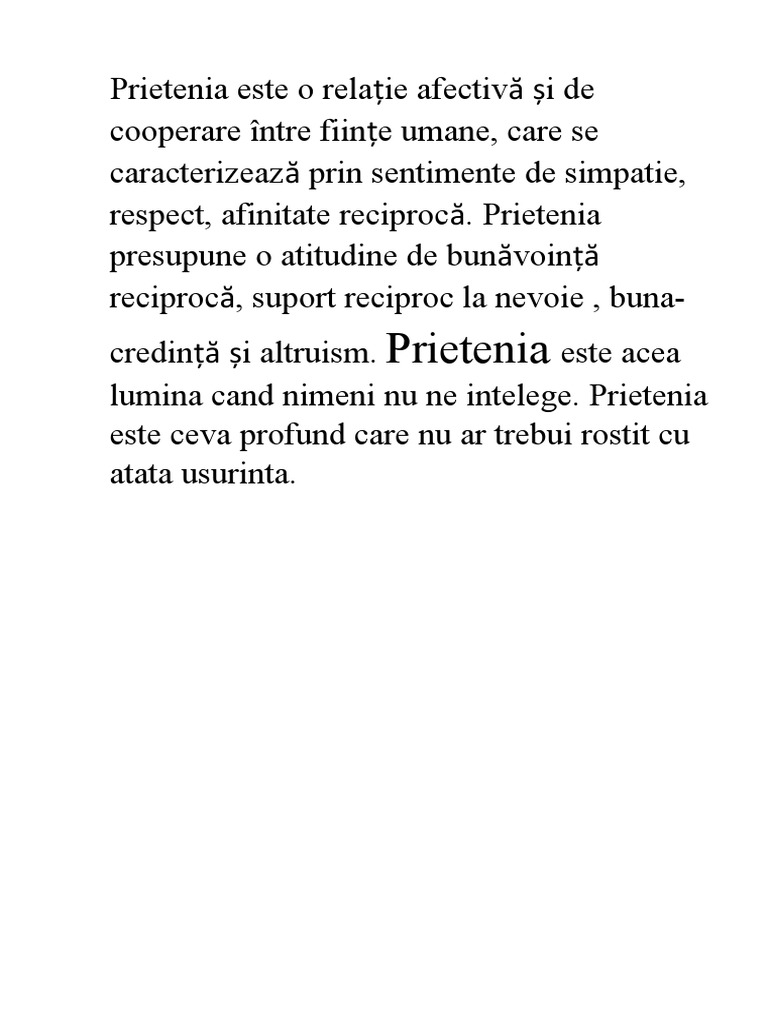 Prietenia este o relație afectivă și de cooperare între ființe umane, care se caracterizează prin sentimente de simpatie, respect, afinitate reciprocă. Prietenia presupune o atitudine de bunăvoință reciprocă, suport reciproc la nevoie , buna-credință și altruism. Prietenia este acea lumina cand nimeni nu ne intelege. Prietenia este ceva profund care nu ar trebui rostit cu atata usurinta.